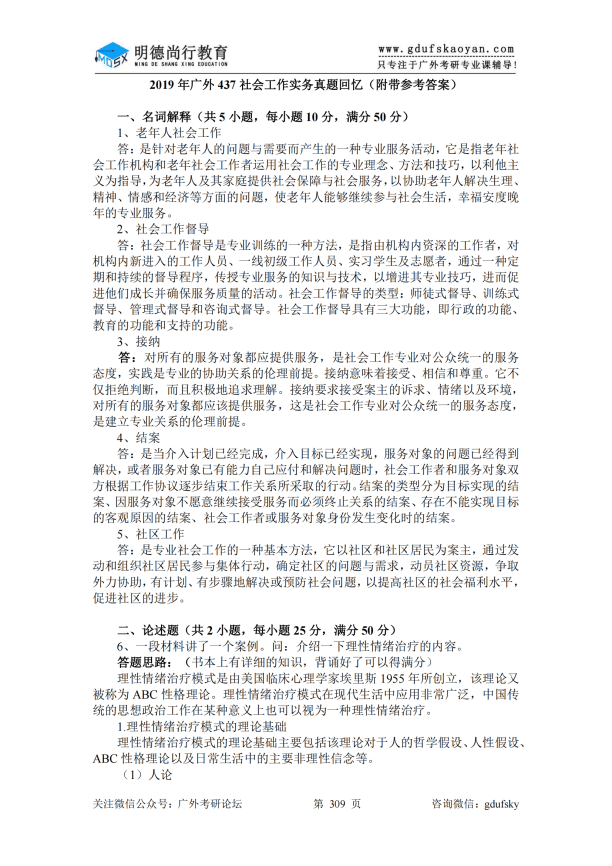 MDSX 明德尚行教育
MING DE SHANG XING EDUCATION

www.gdufskaoyan.com
只专注于广外考研专业课辅导!

2019 年广外 437 社会工作实务真题回忆（附带参考答案）

一、名词解释（共 5 小题，每小题 10 分，满分 50 分）

1、老年人社会工作

答：是针对老年人的问题与需要而产生的一种专业服务活动，它是指老年社会工作机构和老年社会工作者运用社会工作的专业理念、方法和技巧，以利他主义为指导，为老年人及其家庭提供社会保障与社会服务，以协助老年人解决生理、精神、情感和经济等方面的问题，使老年人能够继续参与社会生活，幸福安度晚年的专业服务。

2、社会工作督导

答：社会工作督导是专业训练的一种方法，是指由机构内资深的工作者，对机构内新进入的工作人员、一线初级工作人员、实习学生及志愿者，通过一种定期和持续的督导程序，传授专业服务的知识与技术，以增进其专业技巧，进而促进他们成长并确保服务质量的活动。社会工作督导的类型：师徒式督导、训练式督导、管理式督导和咨询式督导。社会工作督导具有三大功能，即行政的功能、教育的功能和支持的功能。

3、接纳

答：对所有的服务对象都应提供服务，是社会工作专业对公众统一的服务态度，实践是专业的协助关系的伦理前提。接纳意味着接受、相信和尊重。它不仅拒绝判断，而且积极地追求理解。接纳要求接受案主的诉求、情绪以及环境，对所有的服务对象都应该提供服务，这是社会工作专业对公众统一的服务态度，是建立专业关系的伦理前提。

4、结案

答：是当介入计划已经完成，介入目标已经实现，服务对象的问题已经得到解决，或者服务对象已有能力自己应付和解决问题时，社会工作者和服务对象双方根据工作协议逐步结束工作关系所采取的行动。结案的类型分为目标实现的结案、因服务对象不愿意继续接受服务而必须终止关系的结案、存在不能实现目标的客观原因的结案、社会工作者或服务对象身份发生变化时的结案。

5、社区工作

答：是专业社会工作的一种基本方法，它以社区和社区居民为案主，通过发动和组织社区居民参与集体行动，确定社区的问题与需求，动员社区资源，争取外力协助，有计划、有步骤地解决或预防社会问题，以提高社区的社会福利水平，促进社区的进步。

二、论述题（共 2 小题，每小题 25 分，满分 50 分）

6、一段材料讲了一个案例。问：介绍一下理性情绪治疗的内容。

答题思路：（书本上有详细的知识，背诵好了可以得满分）

理性情绪治疗模式是由美国临床心理学家埃里斯 1955 年所创立，该理论又被称为 ABC 性格理论。理性情绪治疗模式在现代生活中应用非常广泛，中国传统的思想政治工作在某种意义上也可以视为一种理性情绪治疗。

1.理性情绪治疗模式的理论基础

理性情绪治疗模式的理论基础主要包括该理论对于人的哲学假设、人性假设、ABC 性格理论以及日常生活中的主要非理性信念等。

（1）人论

关注微信公众号：广外考研论坛　　第 309 页　　咨询微信：gdufsky